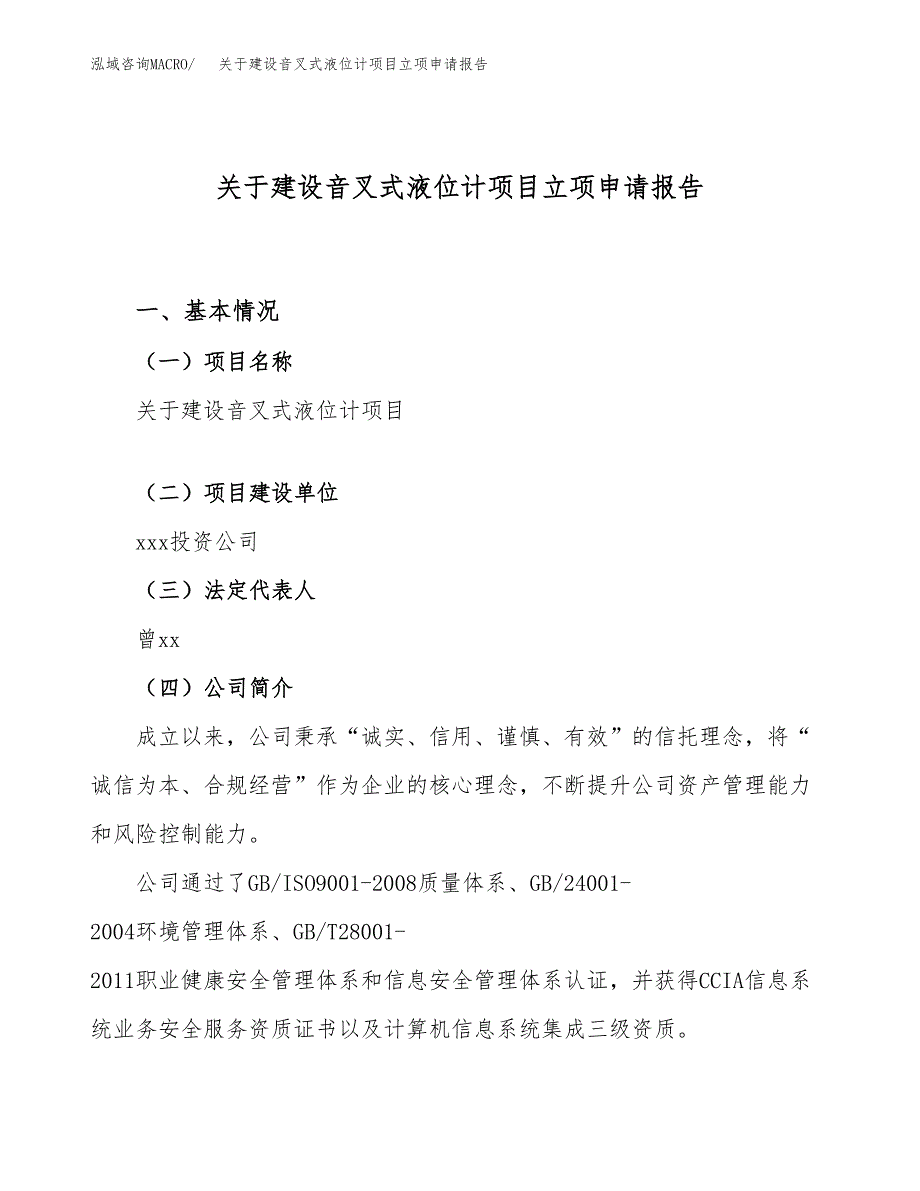 泓域咨询MACRO/　关于建设音叉式液位计项目立项申请报告

关于建设音叉式液位计项目立项申请报告

一、基本情况

（一）项目名称

关于建设音叉式液位计项目

（二）项目建设单位

xxx投资公司

（三）法定代表人

曾xx

（四）公司简介

成立以来，公司秉承“诚实、信用、谨慎、有效”的信托理念，将“诚信为本、合规经营”作为企业的核心理念，不断提升公司资产管理能力和风险控制能力。

公司通过了GB/ISO9001-2008质量体系、GB/24001-2004环境管理体系、GB/T28001-2011职业健康安全管理体系和信息安全管理体系认证，并获得CCIA信息系统业务安全服务资质证书以及计算机信息系统集成三级资质。